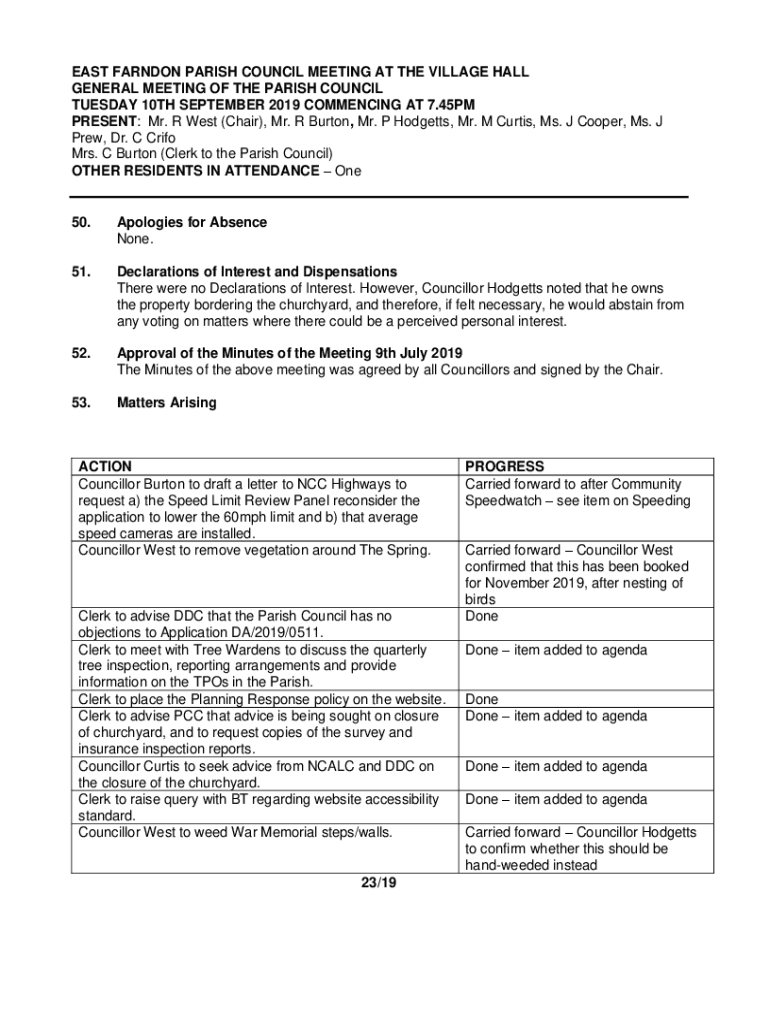 EAST FARNDON PARISH COUNCIL MEETING AT THE VILLAGE HALL
GENERAL MEETING OF THE PARISH COUNCIL
TUESDAY 10TH SEPTEMBER 2019 COMMENCING AT 7.45PM
PRESENT: Mr. R West (Chair), Mr. R Burton, Mr. P Hodgetts, Mr. M Curtis, Ms. J Cooper, Ms. J Prew, Dr. C Crifo
Mrs. C Burton (Clerk to the Parish Council)
OTHER RESIDENTS IN ATTENDANCE – One

50. Apologies for Absence
None.

51. Declarations of Interest and Dispensations
There were no Declarations of Interest. However, Councillor Hodgetts noted that he owns the property bordering the churchyard, and therefore, if felt necessary, he would abstain from any voting on matters where there could be a perceived personal interest.

52. Approval of the Minutes of the Meeting 9th July 2019
The Minutes of the above meeting was agreed by all Councillors and signed by the Chair.

53. Matters Arising

| ACTION | PROGRESS |
|---|---|
| Councillor Burton to draft a letter to NCC Highways to request a) the Speed Limit Review Panel reconsider the application to lower the 60mph limit and b) that average speed cameras are installed. | Carried forward to after Community Speedwatch – see item on Speeding |
| Councillor West to remove vegetation around The Spring. | Carried forward – Councillor West confirmed that this has been booked for November 2019, after nesting of birds |
| Clerk to advise DDC that the Parish Council has no objections to Application DA/2019/0511. | Done |
| Clerk to meet with Tree Wardens to discuss the quarterly tree inspection, reporting arrangements and provide information on the TPOs in the Parish. | Done – item added to agenda |
| Clerk to place the Planning Response policy on the website. | Done |
| Clerk to advise PCC that advice is being sought on closure of churchyard, and to request copies of the survey and insurance inspection reports. | Done – item added to agenda |
| Councillor Curtis to seek advice from NCALC and DDC on the closure of the churchyard. | Done – item added to agenda |
| Clerk to raise query with BT regarding website accessibility standard. | Done – item added to agenda |
| Councillor West to weed War Memorial steps/walls. | Carried forward – Councillor Hodgetts to confirm whether this should be hand-weeded instead |

23/19